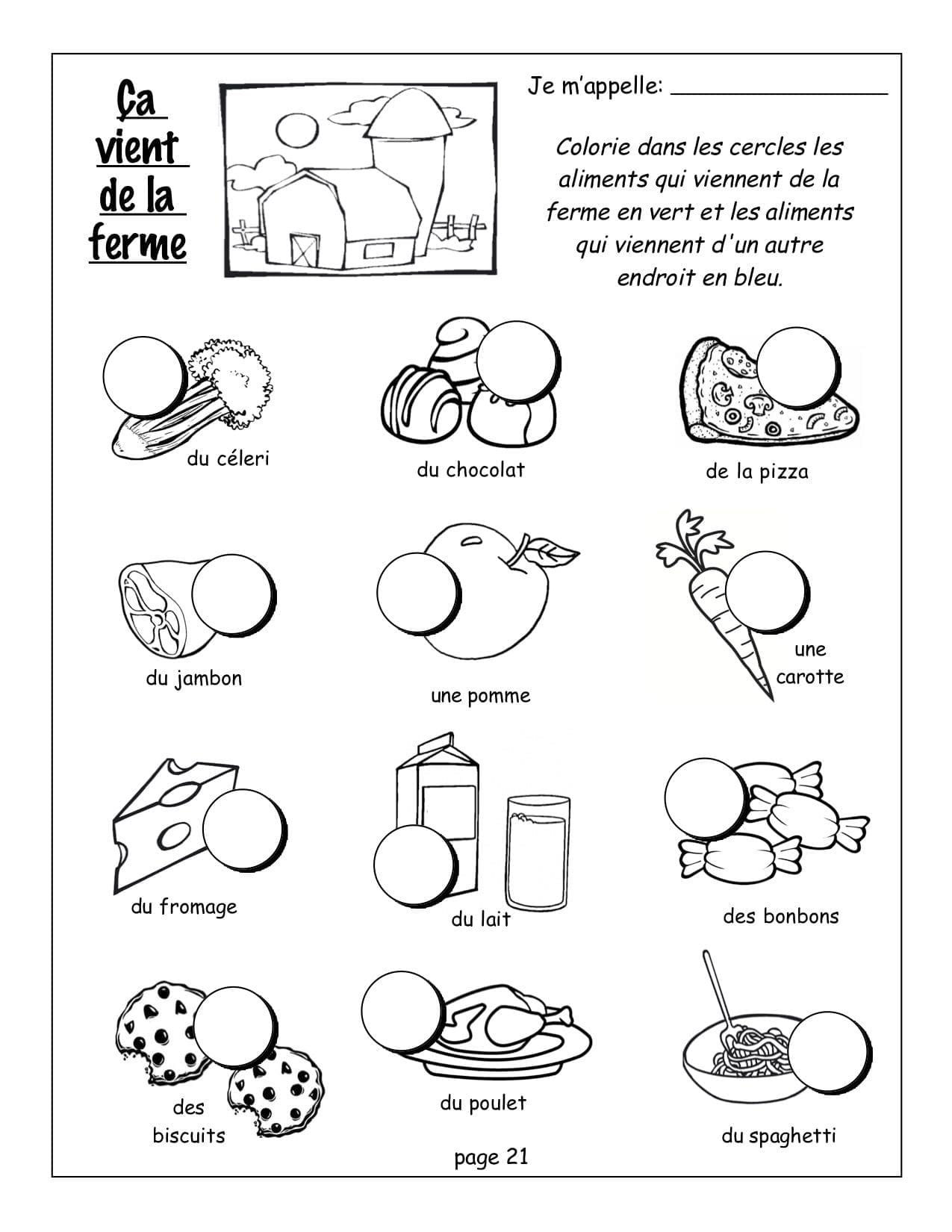 Ça vient de la ferme

Je m'appelle: ________________

Colorie dans les cercles les aliments qui viennent de la ferme en vert et les aliments qui viennent d'un autre endroit en bleu.

du céleri

du chocolat

de la pizza

du jambon

une pomme

une carotte

du fromage

du lait

des bonbons

des biscuits

du poulet

du spaghetti

page 21